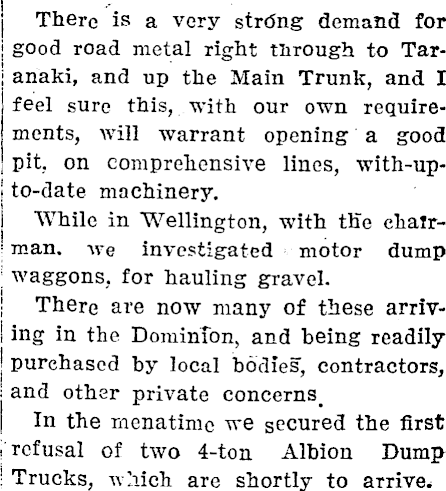 There is a very strong demand for good road metal right through to Taranaki, and up the Main Trunk, and I feel sure this, with our own requirements, will warrant opening a good pit, on comprehensive lines, with-up-to-date machinery.

While in Wellington, with the chairman. we investigated motor dump waggons, for hauling gravel.

There are now many of these arriving in the Dominion, and being readily purchased by local bodies, contractors, and other private concerns.

In the menatime we secured the first refusal of two 4-ton Albion Dump Trucks, which are shortly to arrive.